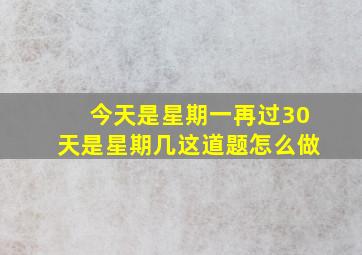 今天是星期一再过30天是星期几这道题怎么做